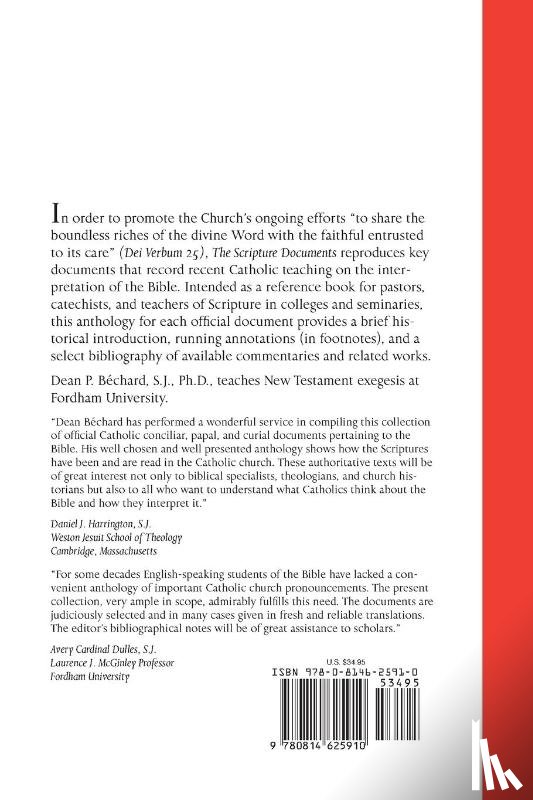 In order to promote the Church's ongoing efforts "to share the boundless riches of the divine Word with the faithful entrusted to its care" (Dei Verbum 25), The Scripture Documents reproduces key documents that record recent Catholic teaching on the interpretation of the Bible. Intended as a reference book for pastors, catechists, and teachers of Scripture in colleges and seminaries, this anthology for each official document provides a brief historical introduction, running annotations (in footnotes), and a select bibliography of available commentaries and related works.

Dean P. Béchard, S.J., Ph.D., teaches New Testament exegesis at Fordham University.

"Dean Béchard has performed a wonderful service in compiling this collection of official Catholic conciliar, papal, and curial documents pertaining to the Bible. His well chosen and well presented anthology shows how the Scriptures have been and are read in the Catholic church. These authoritative texts will be of great interest not only to biblical specialists, theologians, and church historians but also to all who want to understand what Catholics think about the Bible and how they interpret it."

Daniel J. Harrington, S.J.
Weston Jesuit School of Theology
Cambridge, Massachusetts

"For some decades English-speaking students of the Bible have lacked a convenient anthology of important Catholic church pronouncements. The present collection, very ample in scope, admirably fulfills this need. The documents are judiciously selected and in many cases given in fresh and reliable translations. The editor's bibliographical notes will be of great assistance to scholars."

Avery Cardinal Dulles, S.J.
Laurence J. McGinley Professor
Fordham University

U.S. $34.95
ISBN 978-0-8146-2591-0
53495
9 780814 625910